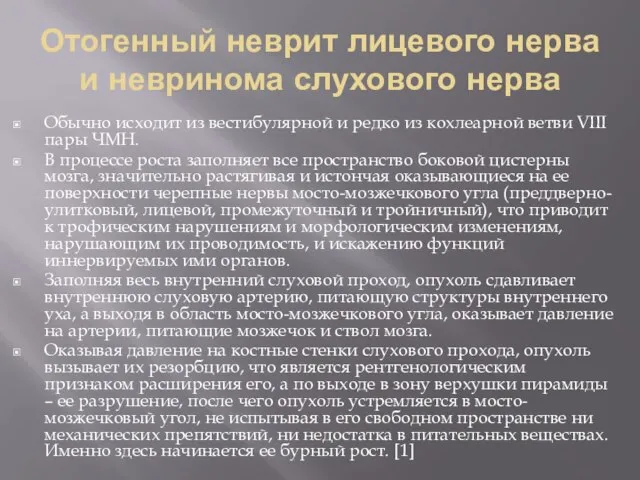 Отогенный неврит лицевого нерва и невринома слухового нерва

Обычно исходит из вестибулярной и редко из кохлеарной ветви VIII пары ЧМН.

В процессе роста заполняет все пространство боковой цистерны мозга, значительно растягивая и истончая оказывающиеся на ее поверхности черепные нервы мосто-мозжечкового угла (преддверно-улитковый, лицевой, промежуточный и тройничный), что приводит к трофическим нарушениям и морфологическим изменениям, нарушающим их проводимость, и искажению функций иннервируемых ими органов.

Заполняя весь внутренний слуховой проход, опухоль сдавливает внутреннюю слуховую артерию, питающую структуры внутреннего уха, а выходя в область мосто-мозжечкового угла, оказывает давление на артерии, питающие мозжечок и ствол мозга.

Оказывая давление на костные стенки слухового прохода, опухоль вызывает их резорбцию, что является рентгенологическим признаком расширения его, а по выходе в зону верхушки пирамиды – ее разрушение, после чего опухоль устремляется в мосто-мозжечковый угол, не испытывая в его свободном пространстве ни механических препятствий, ни недостатка в питательных веществах. Именно здесь начинается ее бурный рост. [1]